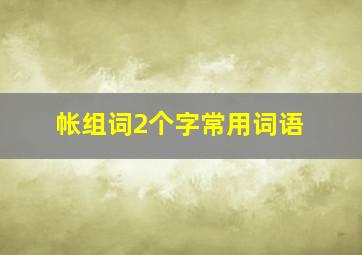 帐组词2个字常用词语